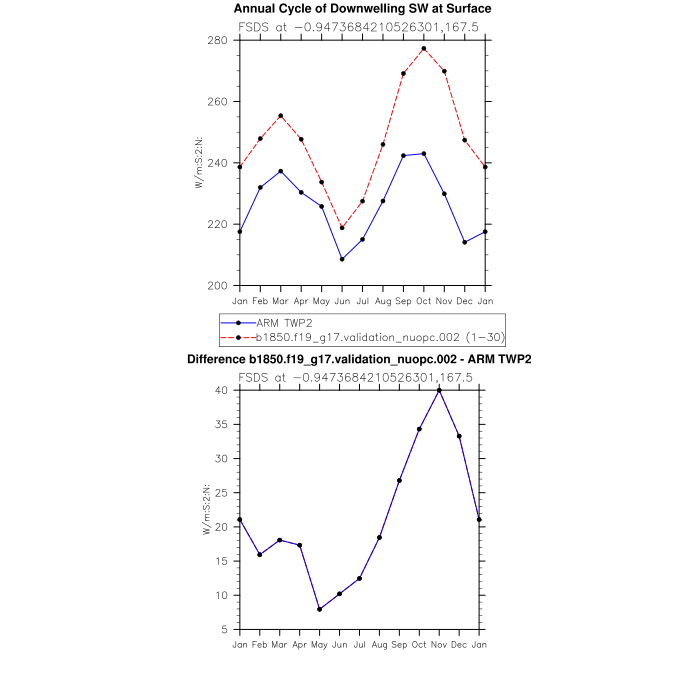 Annual Cycle of Downwelling SW at Surface

FSDS at −0.9473684210526301,167.5

280
260
240
220
200

W/m:S:2:N:

Jan Feb Mar Apr May Jun Jul Aug Sep Oct Nov Dec Jan

ARM TWP2
b1850.f19_g17.validation_nuopc.002 (1−30)

Difference b1850.f19_g17.validation_nuopc.002 - ARM TWP2

FSDS at −0.9473684210526301,167.5

40
35
30
25
20
15
10
5

W/m:S:2:N:

Jan Feb Mar Apr May Jun Jul Aug Sep Oct Nov Dec Jan